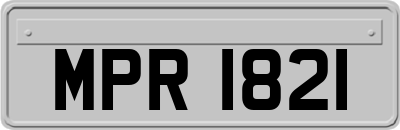 MPR 1821